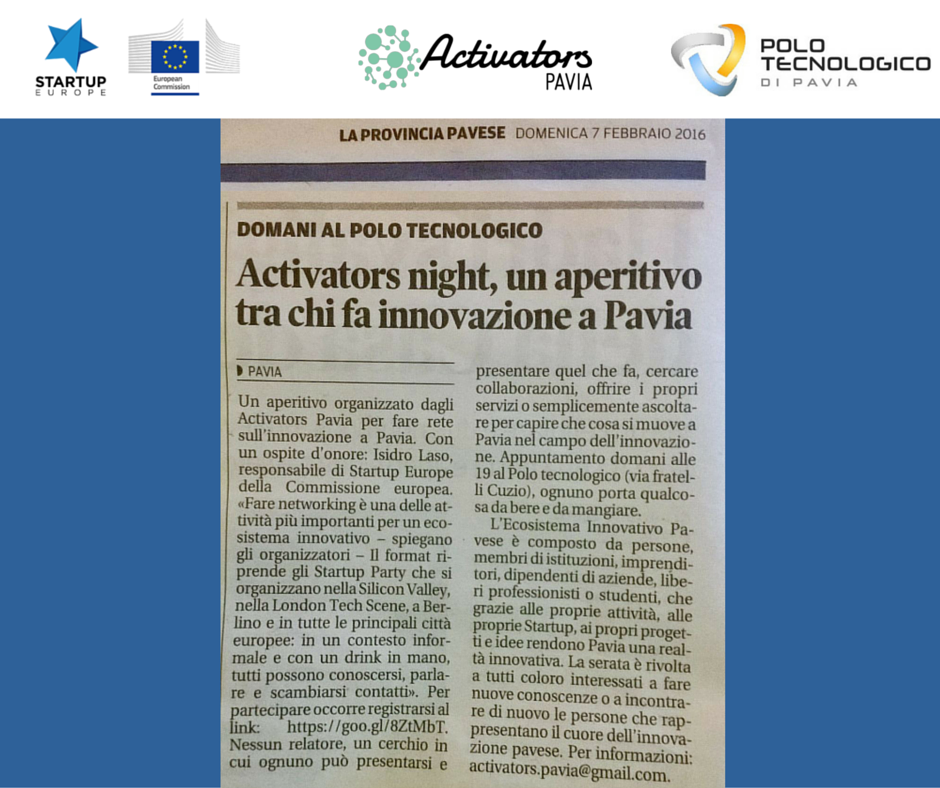 STARTUP EUROPE

European Commission

Activators PAVIA

POLO TECNOLOGICO DI PAVIA

LA PROVINCIA PAVESE DOMENICA 7 FEBBRAIO 2016

DOMANI AL POLO TECNOLOGICO

Activators night, un aperitivo tra chi fa innovazione a Pavia

PAVIA

Un aperitivo organizzato dagli Activators Pavia per fare rete sull'innovazione a Pavia. Con un ospite d'onore: Isidro Laso, responsabile di Startup Europe della Commissione europea. «Fare networking è una delle attività più importanti per un ecosistema innovativo – spiegano gli organizzatori – Il format riprende gli Startup Party che si organizzano nella Silicon Valley, nella London Tech Scene, a Berlino e in tutte le principali città europee: in un contesto informale e con un drink in mano, tutti possono conoscersi, parlare e scambiarsi contatti». Per partecipare occorre registrarsi al link: https://goo.gl/8ZtMbT. Nessun relatore, un cerchio in cui ognuno può presentarsi e presentare quel che fa, cercare collaborazioni, offrire i propri servizi o semplicemente ascoltare per capire che cosa si muove a Pavia nel campo dell'innovazione. Appuntamento domani alle 19 al Polo tecnologico (via fratelli Cuzio), ognuno porta qualcosa da bere e da mangiare.

L'Ecosistema Innovativo Pavese è composto da persone, membri di istituzioni, imprenditori, dipendenti di aziende, liberi professionisti o studenti, che grazie alle proprie attività, alle proprie Startup, ai propri progetti e idee rendono Pavia una realtà innovativa. La serata è rivolta a tutti coloro interessati a fare nuove conoscenze o a incontrare di nuovo le persone che rappresentano il cuore dell'innovazione pavese. Per informazioni: activators.pavia@gmail.com.